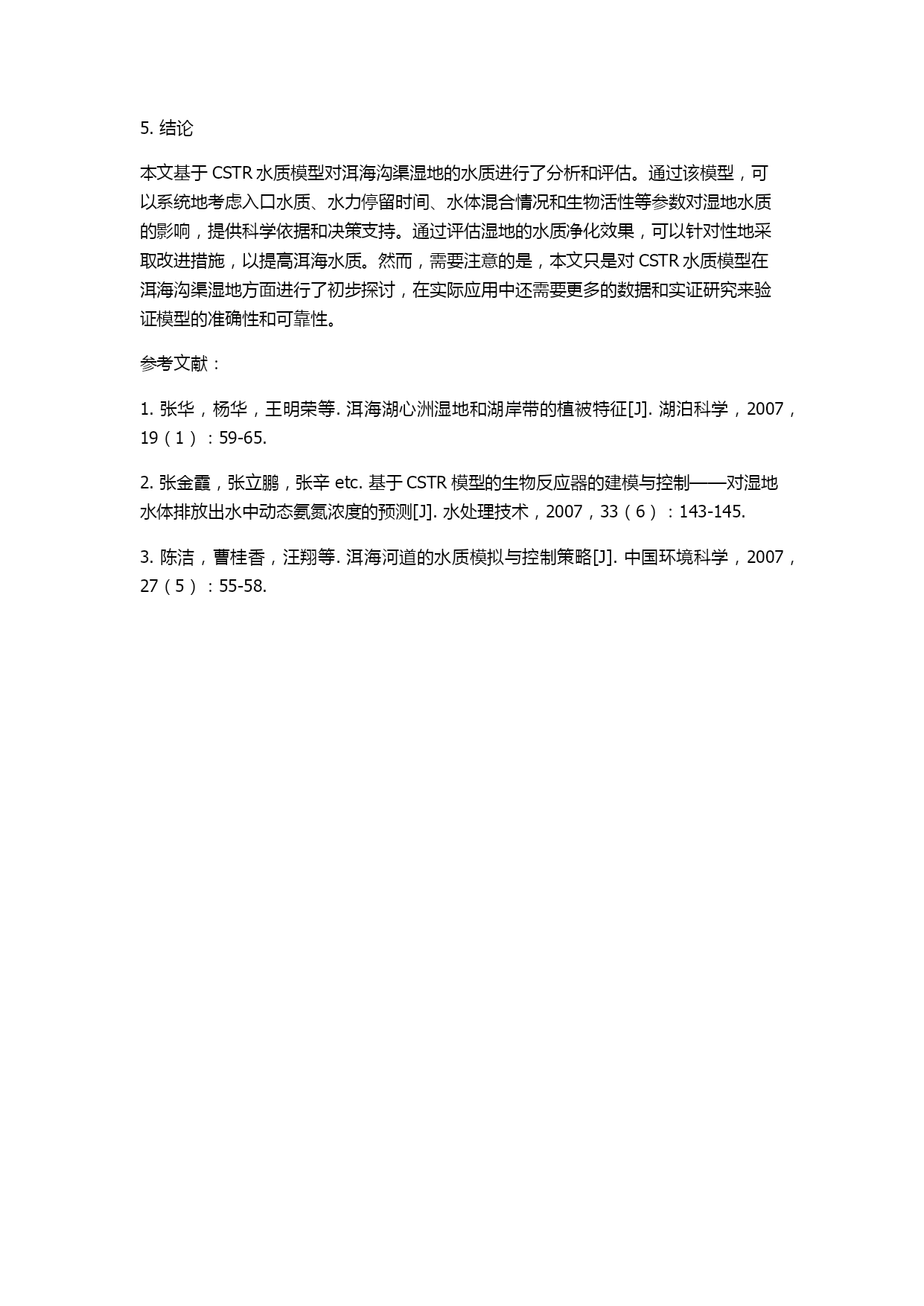 5. 结论

本文基于 CSTR 水质模型对洱海沟渠湿地的水质进行了分析和评估。通过该模型，可以系统地考虑入口水质、水力停留时间、水体混合情况和生物活性等参数对湿地水质的影响，提供科学依据和决策支持。通过评估湿地的水质净化效果，可以针对性地采取改进措施，以提高洱海水质。然而，需要注意的是，本文只是对 CSTR 水质模型在洱海沟渠湿地方面进行了初步探讨，在实际应用中还需要更多的数据和实证研究来验证模型的准确性和可靠性。

参考文献：

1. 张华，杨华，王明荣等. 洱海湖心洲湿地和湖岸带的植被特征[J]. 湖泊科学，2007，19（1）：59-65.

2. 张金霞，张立鹏，张辛 etc. 基于 CSTR 模型的生物反应器的建模与控制——对湿地水体排放出水中动态氨氮浓度的预测[J]. 水处理技术，2007，33（6）：143-145.

3. 陈洁，曹桂香，汪翔等. 洱海河道的水质模拟与控制策略[J]. 中国环境科学，2007，27（5）：55-58.